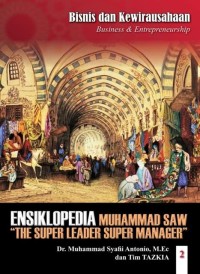 Bisnis dan Kewirausahaan
Business & Entrepreneurship

ENSIKLOPEDIA MUHAMMAD SAW
"THE SUPER LEADER SUPER MANAGER"

Dr. Muhammad Syafii Antonio, M.Ec
dan Tim TAZKIA

2